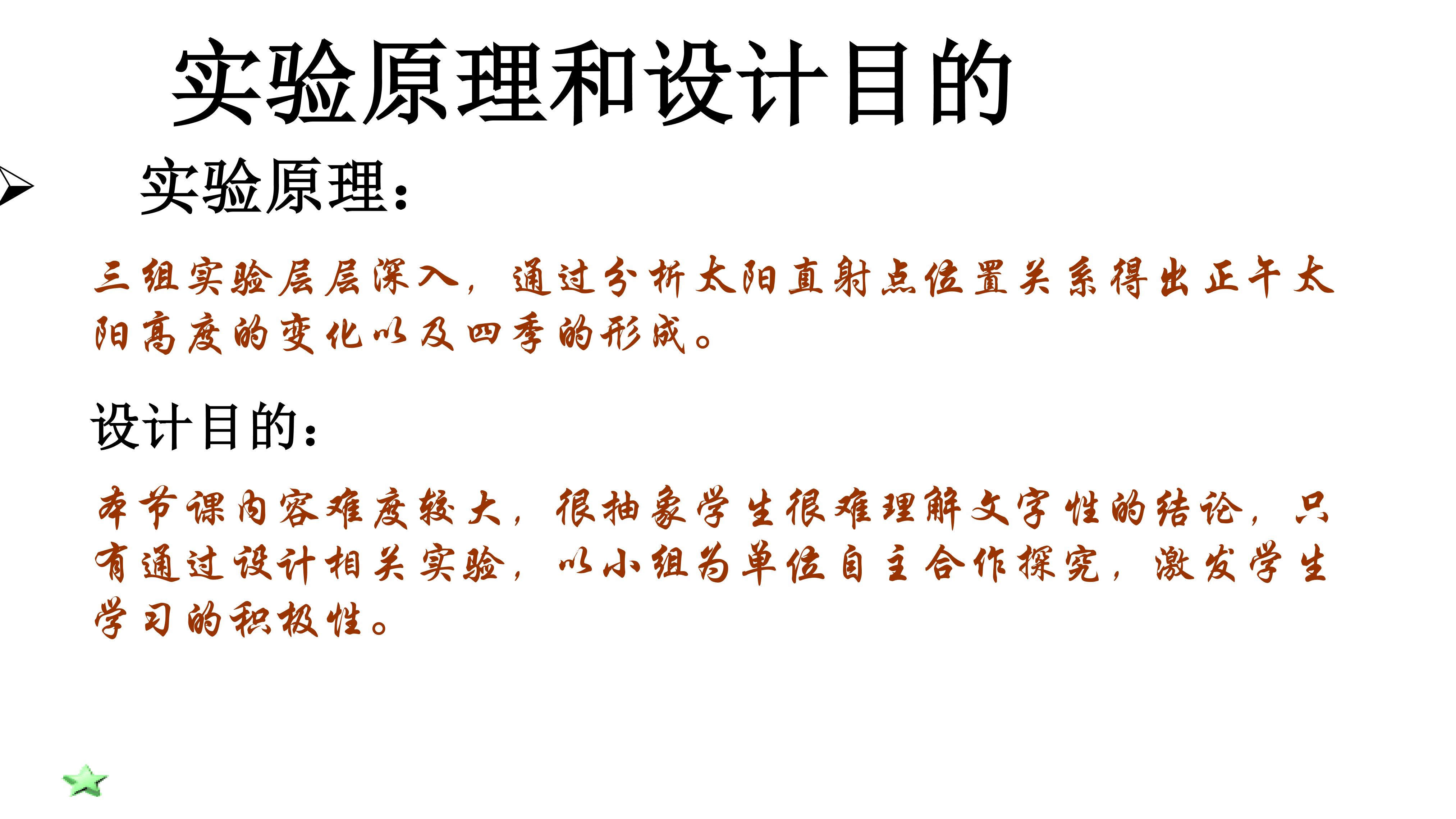 实验原理和设计目的

➢ 实验原理：

三组实验层层深入，通过分析太阳直射点位置关系得出正午太阳高度的变化以及四季的形成。

设计目的：

本节课内容难度较大，很抽象学生很难理解文字性的结论，只有通过设计相关实验，以小组为单位自主合作探究，激发学生学习的积极性。